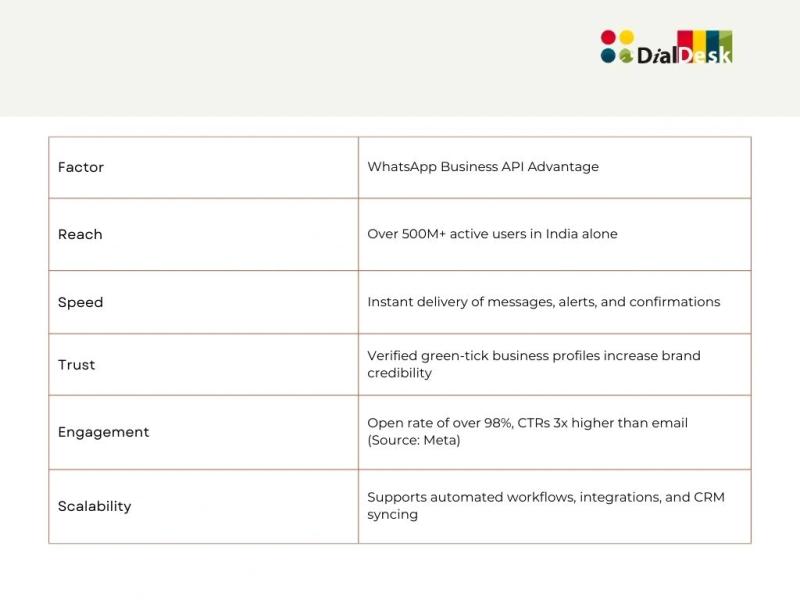 DialDesk

| Factor | WhatsApp Business API Advantage |
|---|---|
| Reach | Over 500M+ active users in India alone |
| Speed | Instant delivery of messages, alerts, and confirmations |
| Trust | Verified green-tick business profiles increase brand credibility |
| Engagement | Open rate of over 98%, CTRs 3x higher than email (Source: Meta) |
| Scalability | Supports automated workflows, integrations, and CRM syncing |